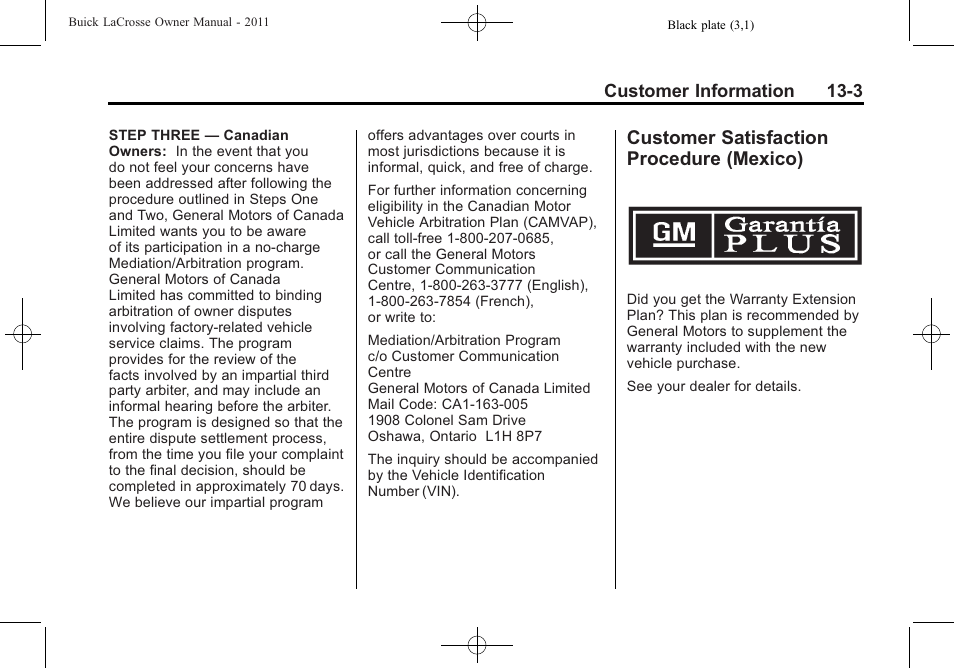 Buick LaCrosse Owner Manual - 2011

Black plate (3,1)

Customer Information 13-3

STEP THREE — Canadian Owners: In the event that you do not feel your concerns have been addressed after following the procedure outlined in Steps One and Two, General Motors of Canada Limited wants you to be aware of its participation in a no-charge Mediation/Arbitration program. General Motors of Canada Limited has committed to binding arbitration of owner disputes involving factory-related vehicle service claims. The program provides for the review of the facts involved by an impartial third party arbiter, and may include an informal hearing before the arbiter. The program is designed so that the entire dispute settlement process, from the time you file your complaint to the final decision, should be completed in approximately 70 days. We believe our impartial program offers advantages over courts in most jurisdictions because it is informal, quick, and free of charge.

For further information concerning eligibility in the Canadian Motor Vehicle Arbitration Plan (CAMVAP), call toll-free 1-800-207-0685, or call the General Motors Customer Communication Centre, 1-800-263-3777 (English), 1-800-263-7854 (French), or write to:

Mediation/Arbitration Program
c/o Customer Communication Centre
General Motors of Canada Limited
Mail Code: CA1-163-005
1908 Colonel Sam Drive
Oshawa, Ontario L1H 8P7

The inquiry should be accompanied by the Vehicle Identification Number (VIN).

Customer Satisfaction Procedure (Mexico)

GM Garantía PLUS

Did you get the Warranty Extension Plan? This plan is recommended by General Motors to supplement the warranty included with the new vehicle purchase.

See your dealer for details.